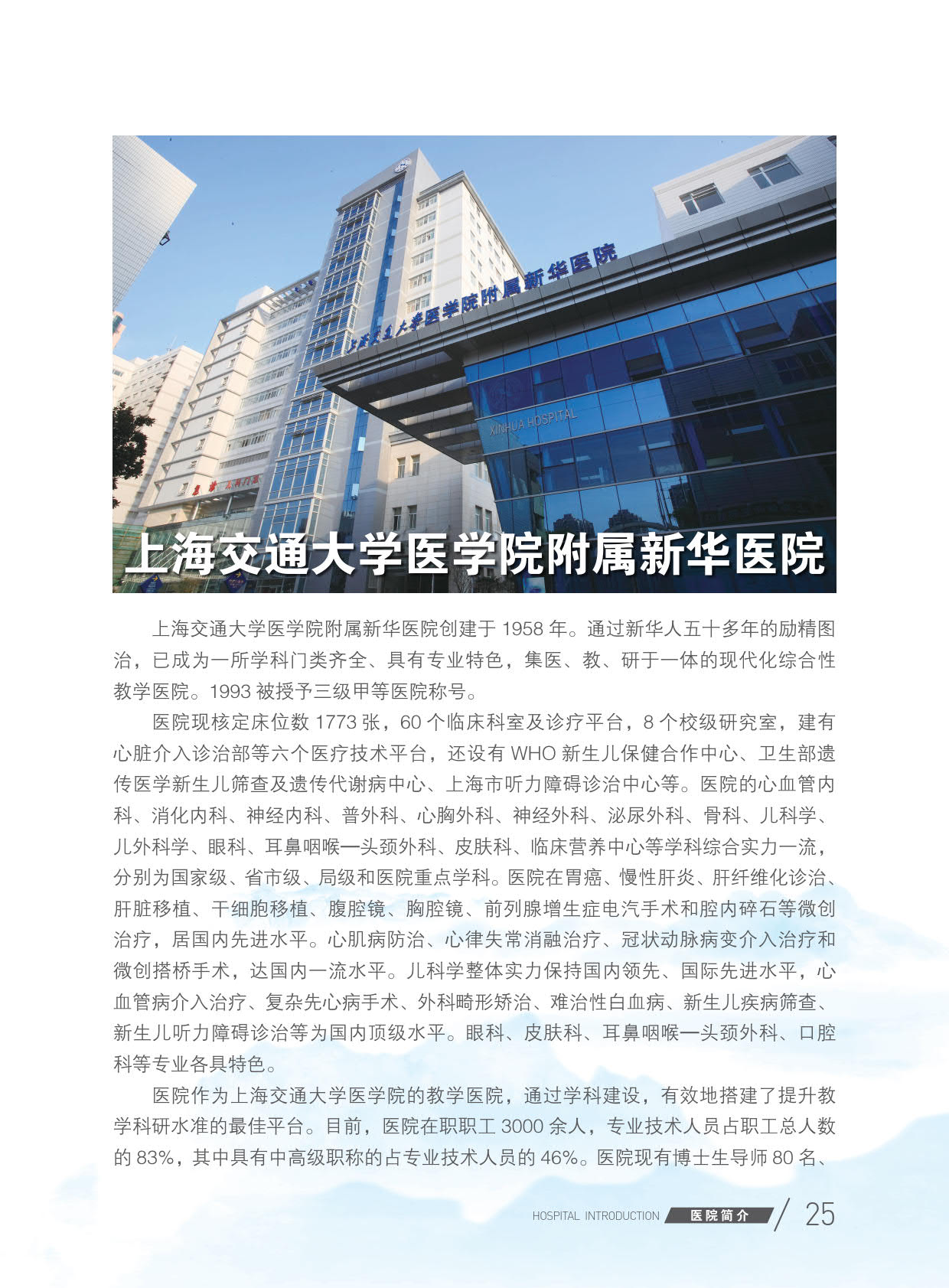 上海交通大学医学院附属新华医院

XINHUA HOSPITAL

上海交通大学医学院附属新华医院

上海交通大学医学院附属新华医院创建于 1958 年。通过新华人五十多年的励精图治，已成为一所学科门类齐全、具有专业特色，集医、教、研于一体的现代化综合性教学医院。1993 被授予三级甲等医院称号。

医院现核定床位数 1773 张，60 个临床科室及诊疗平台，8 个校级研究室，建有心脏介入诊治部等六个医疗技术平台，还设有 WHO 新生儿保健合作中心、卫生部遗传医学新生儿筛查及遗传代谢病中心、上海市听力障碍诊治中心等。医院的心血管内科、消化内科、神经内科、普外科、心胸外科、神经外科、泌尿外科、骨科、儿科学、儿外科学、眼科、耳鼻咽喉—头颈外科、皮肤科、临床营养中心等学科综合实力一流，分别为国家级、省市级、局级和医院重点学科。医院在胃癌、慢性肝炎、肝纤维化诊治、肝脏移植、干细胞移植、腹腔镜、胸腔镜、前列腺增生症电汽手术和腔内碎石等微创治疗，居国内先进水平。心肌病防治、心律失常消融治疗、冠状动脉病变介入治疗和微创搭桥手术，达国内一流水平。儿科学整体实力保持国内领先、国际先进水平，心血管病介入治疗、复杂先心病手术、外科畸形矫治、难治性白血病、新生儿疾病筛查、新生儿听力障碍诊治等为国内顶级水平。眼科、皮肤科、耳鼻咽喉—头颈外科、口腔科等专业各具特色。

医院作为上海交通大学医学院的教学医院，通过学科建设，有效地搭建了提升教学科研水准的最佳平台。目前，医院在职职工 3000 余人，专业技术人员占职工总人数的 83%，其中具有中高级职称的占专业技术人员的 46%。医院现有博士生导师 80 名、

HOSPITAL INTRODUCTION 医院简介 25